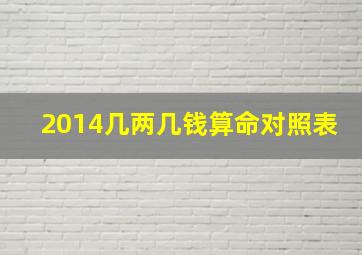 2014几两几钱算命对照表